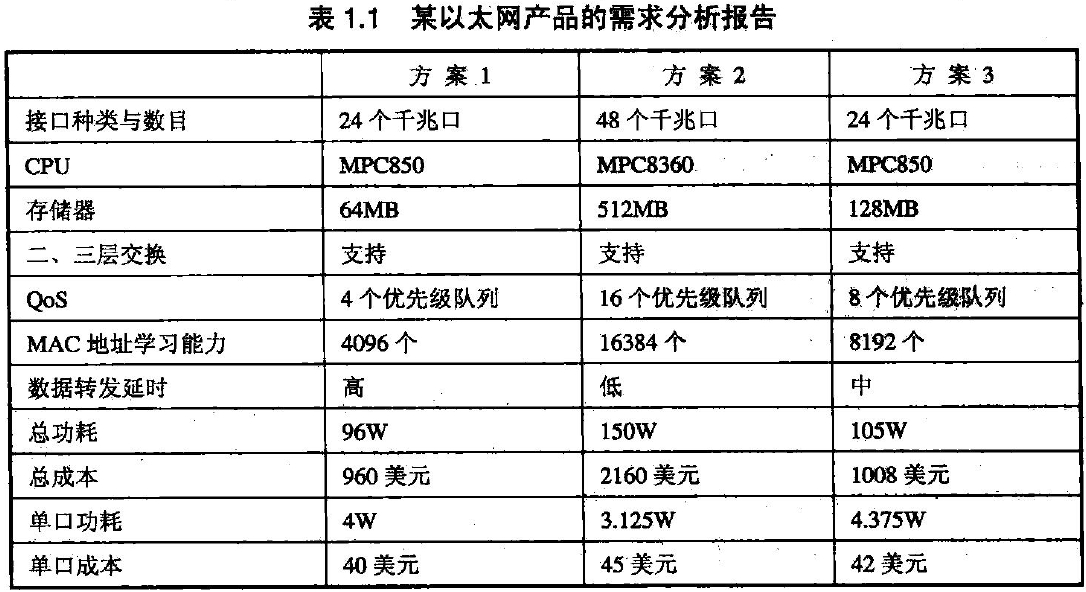 表1.1 某以太网产品的需求分析报告

|  | 方案1 | 方案2 | 方案3 |
|---|---|---|---|
| 接口种类与数目 | 24个千兆口 | 48个千兆口 | 24个千兆口 |
| CPU | MPC850 | MPC8360 | MPC850 |
| 存储器 | 64MB | 512MB | 128MB |
| 二、三层交换 | 支持 | 支持 | 支持 |
| QoS | 4个优先级队列 | 16个优先级队列 | 8个优先级队列 |
| MAC地址学习能力 | 4096个 | 16384个 | 8192个 |
| 数据转发延时 | 高 | 低 | 中 |
| 总功耗 | 96W | 150W | 105W |
| 总成本 | 960美元 | 2160美元 | 1008美元 |
| 单口功耗 | 4W | 3.125W | 4.375W |
| 单口成本 | 40美元 | 45美元 | 42美元 |